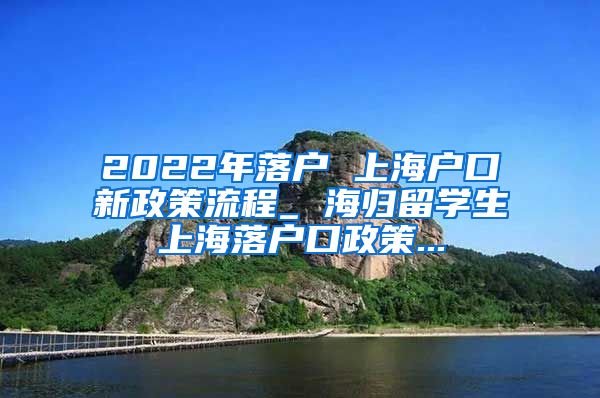 2022年落户 上海户口新政策流程_ 海归留学生上海落户口政策...